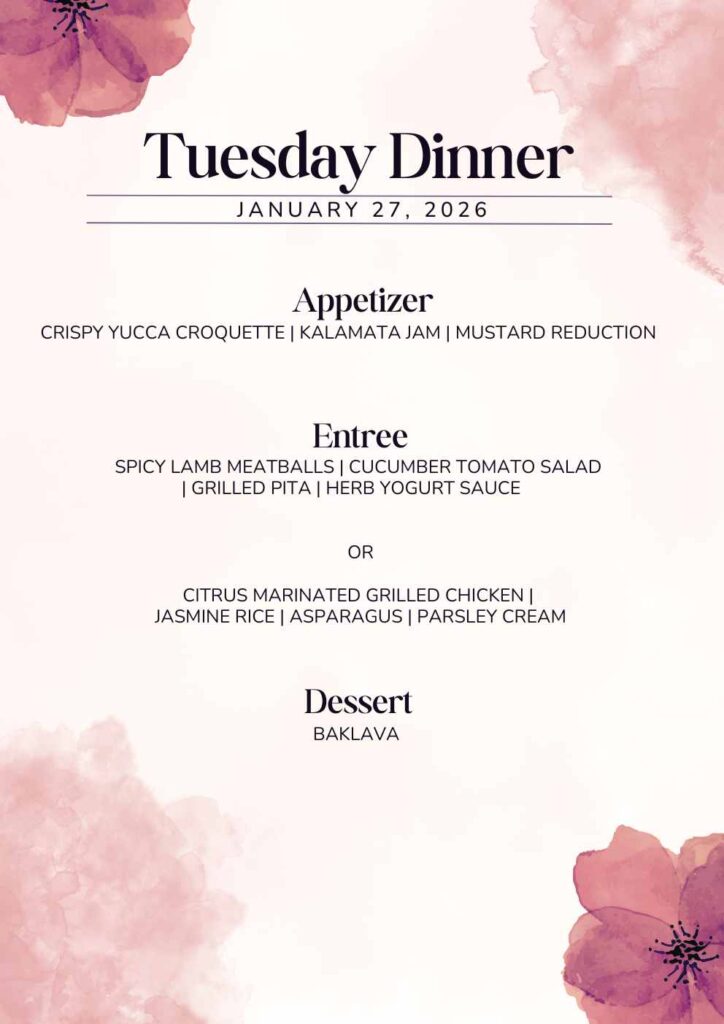 Tuesday Dinner
JANUARY 27, 2026

Appetizer
CRISPY YUCCA CROQUETTE | KALAMATA JAM | MUSTARD REDUCTION

Entree
SPICY LAMB MEATBALLS | CUCUMBER TOMATO SALAD | GRILLED PITA | HERB YOGURT SAUCE

OR

CITRUS MARINATED GRILLED CHICKEN | JASMINE RICE | ASPARAGUS | PARSLEY CREAM

Dessert
BAKLAVA